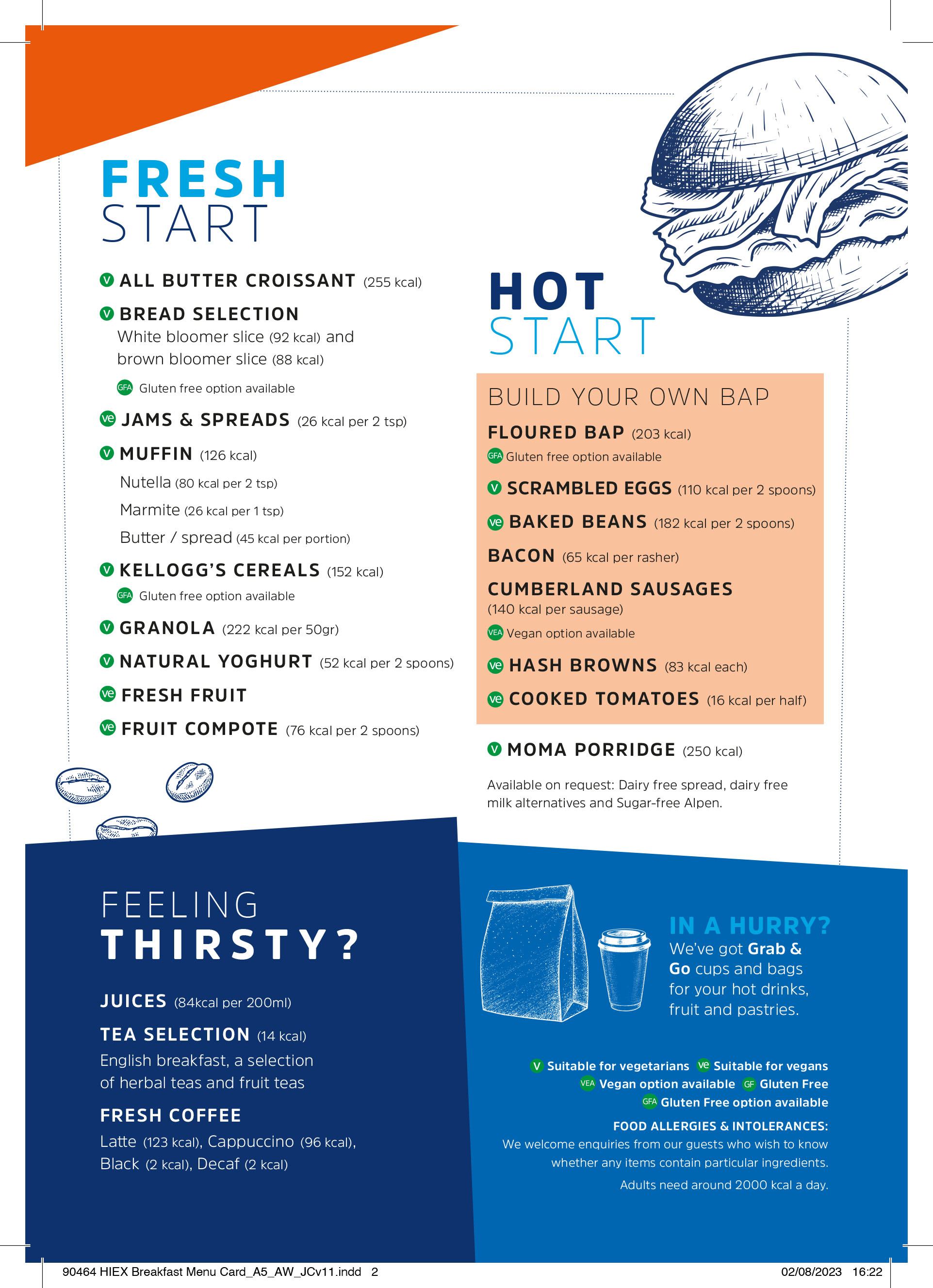 FRESH START

V ALL BUTTER CROISSANT (255 kcal)

V BREAD SELECTION
White bloomer slice (92 kcal) and brown bloomer slice (88 kcal)

GFA Gluten free option available

ve JAMS & SPREADS (26 kcal per 2 tsp)

V MUFFIN (126 kcal)

Nutella (80 kcal per 2 tsp)

Marmite (26 kcal per 1 tsp)

Butter / spread (45 kcal per portion)

V KELLOGG'S CEREALS (152 kcal)

GFA Gluten free option available

V GRANOLA (222 kcal per 50gr)

V NATURAL YOGHURT (52 kcal per 2 spoons)

ve FRESH FRUIT

ve FRUIT COMPOTE (76 kcal per 2 spoons)

HOT START

BUILD YOUR OWN BAP

FLOURED BAP (203 kcal)

GFA Gluten free option available

V SCRAMBLED EGGS (110 kcal per 2 spoons)

ve BAKED BEANS (182 kcal per 2 spoons)

BACON (65 kcal per rasher)

CUMBERLAND SAUSAGES
(140 kcal per sausage)

VEA Vegan option available

ve HASH BROWNS (83 kcal each)

ve COOKED TOMATOES (16 kcal per half)

V MOMA PORRIDGE (250 kcal)

Available on request: Dairy free spread, dairy free milk alternatives and Sugar-free Alpen.

FEELING THIRSTY?

JUICES (84kcal per 200ml)

TEA SELECTION (14 kcal)
English breakfast, a selection of herbal teas and fruit teas

FRESH COFFEE
Latte (123 kcal), Cappuccino (96 kcal), Black (2 kcal), Decaf (2 kcal)

IN A HURRY?
We've got Grab & Go cups and bags for your hot drinks, fruit and pastries.

V Suitable for vegetarians ve Suitable for vegans
VEA Vegan option available GF Gluten Free
GFA Gluten Free option available

FOOD ALLERGIES & INTOLERANCES:
We welcome enquiries from our guests who wish to know whether any items contain particular ingredients.

Adults need around 2000 kcal a day.

90464 HIEX Breakfast Menu Card_A5_AW_JCv11.indd 2 02/08/2023 16:22